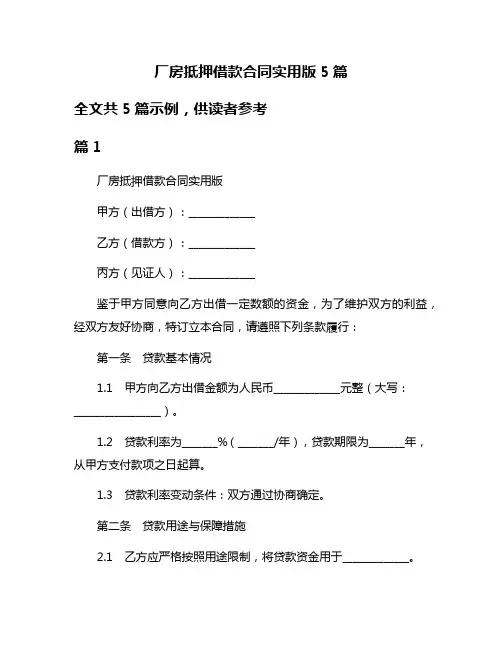 厂房抵押借款合同实用版 5 篇

全文共 5 篇示例，供读者参考

篇 1

厂房抵押借款合同实用版

甲方（出借方）：____________

乙方（借款方）：____________

丙方（见证人）：____________

鉴于甲方同意向乙方出借一定数额的资金，为了维护双方的利益，经双方友好协商，特订立本合同，请遵照下列条款履行：

第一条 贷款基本情况

1.1 甲方向乙方出借金额为人民币____________元整（大写：________________）。

1.2 贷款利率为______%（______/年），贷款期限为______年，从甲方支付款项之日起算。

1.3 贷款利率变动条件：双方通过协商确定。

第二条 贷款用途与保障措施

2.1 乙方应严格按照用途限制，将贷款资金用于____________。